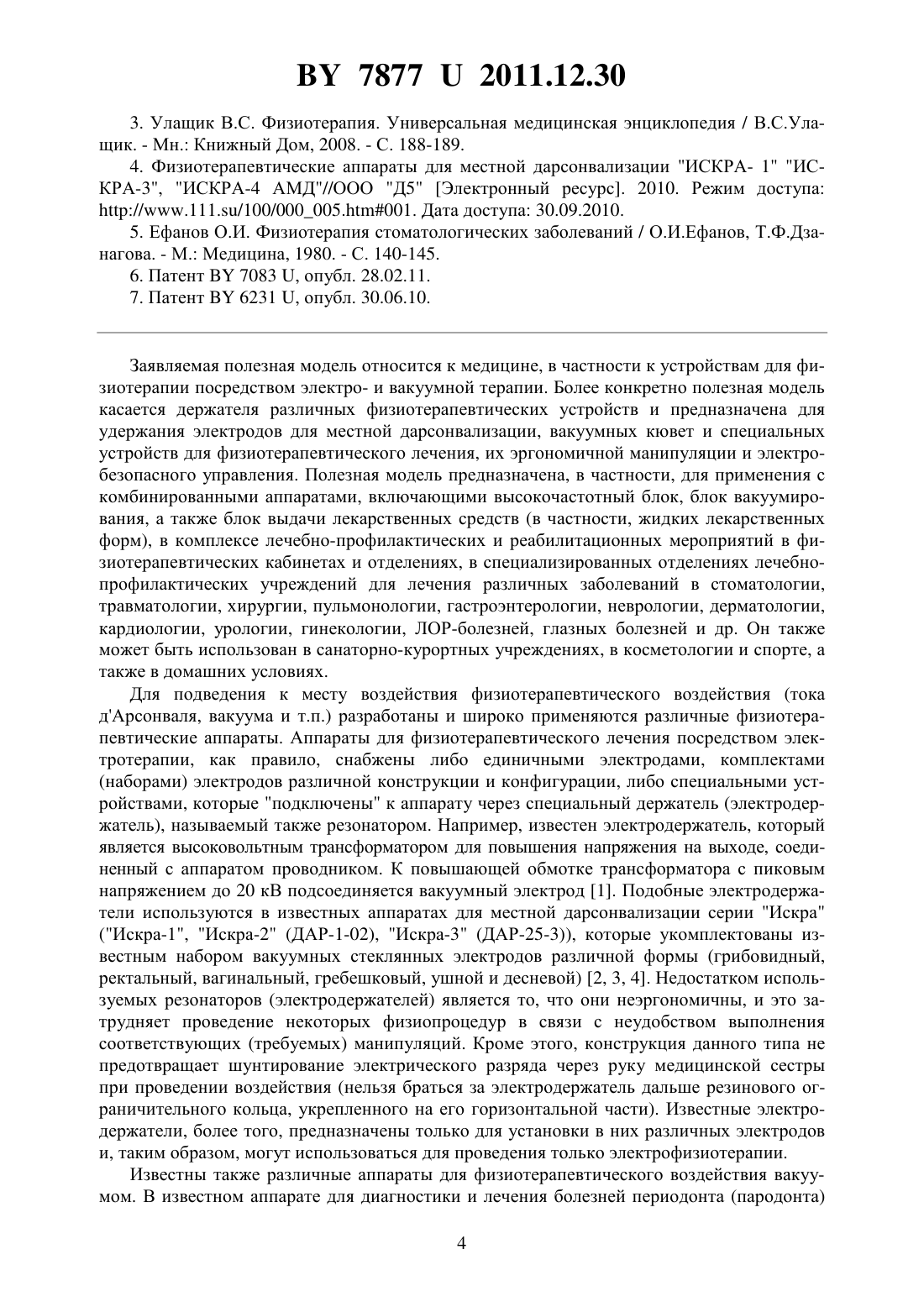 BY 7877 U 2011.12.30

3. Улащик В.С. Физиотерапия. Универсальная медицинская энциклопедия / В.С.Улащик. - Мн.: Книжный Дом, 2008. - С. 188-189.

4. Физиотерапевтические аппараты для местной дарсонвализации "ИСКРА- 1" "ИСКРА-3", "ИСКРА-4 АМД"//ООО "Д5" [Электронный ресурс]. 2010. Режим доступа: http://www.111.su/100/000_005.htm#001. Дата доступа: 30.09.2010.

5. Ефанов О.И. Физиотерапия стоматологических заболеваний / О.И.Ефанов, Т.Ф.Дзанагова. - М.: Медицина, 1980. - С. 140-145.

6. Патент BY 7083 U, опубл. 28.02.11.

7. Патент BY 6231 U, опубл. 30.06.10.

Заявляемая полезная модель относится к медицине, в частности к устройствам для физиотерапии посредством электро- и вакуумной терапии. Более конкретно полезная модель касается держателя различных физиотерапевтических устройств и предназначена для удержания электродов для местной дарсонвализации, вакуумных кювет и специальных устройств для физиотерапевтического лечения, их эргономичной манипуляции и электробезопасного управления. Полезная модель предназначена, в частности, для применения с комбинированными аппаратами, включающими высокочастотный блок, блок вакуумирования, а также блок выдачи лекарственных средств (в частности, жидких лекарственных форм), в комплексе лечебно-профилактических и реабилитационных мероприятий в физиотерапевтических кабинетах и отделениях, в специализированных отделениях лечебно-профилактических учреждений для лечения различных заболеваний в стоматологии, травматологии, хирургии, пульмонологии, гастроэнтерологии, неврологии, дерматологии, кардиологии, урологии, гинекологии, ЛОР-болезней, глазных болезней и др. Он также может быть использован в санаторно-курортных учреждениях, в косметологии и спорте, а также в домашних условиях.

Для подведения к месту воздействия физиотерапевтического воздействия (тока д'Арсонваля, вакуума и т.п.) разработаны и широко применяются различные физиотерапевтические аппараты. Аппараты для физиотерапевтического лечения посредством электротерапии, как правило, снабжены либо единичными электродами, комплектами (наборами) электродов различной конструкции и конфигурации, либо специальными устройствами, которые "подключены" к аппарату через специальный держатель (электродержатель), называемый также резонатором. Например, известен электродержатель, который является высоковольтным трансформатором для повышения напряжения на выходе, соединенный с аппаратом проводником. К повышающей обмотке трансформатора с пиковым напряжением до 20 кВ подсоединяется вакуумный электрод [1]. Подобные электродержатели используются в известных аппаратах для местной дарсонвализации серии "Искра" ("Искра-1", "Искра-2" (ДАР-1-02), "Искра-3" (ДАР-25-3)), которые укомплектованы известным набором вакуумных стеклянных электродов различной формы (грибовидный, ректальный, вагинальный, гребешковый, ушной и десневой) [2, 3, 4]. Недостатком используемых резонаторов (электродержателей) является то, что они неэргономичны, и это затрудняет проведение некоторых физиопроцедур в связи с неудобством выполнения соответствующих (требуемых) манипуляций. Кроме этого, конструкция данного типа не предотвращает шунтирование электрического разряда через руку медицинской сестры при проведении воздействия (нельзя браться за электродержатель дальше резинового ограничительного кольца, укрепленного на его горизонтальной части). Известные электродержатели, более того, предназначены только для установки в них различных электродов и, таким образом, могут использоваться для проведения только электрофизиотерапии.

Известны также различные аппараты для физиотерапевтического воздействия вакуумом. В известном аппарате для диагностики и лечения болезней периодонта (пародонта)

4